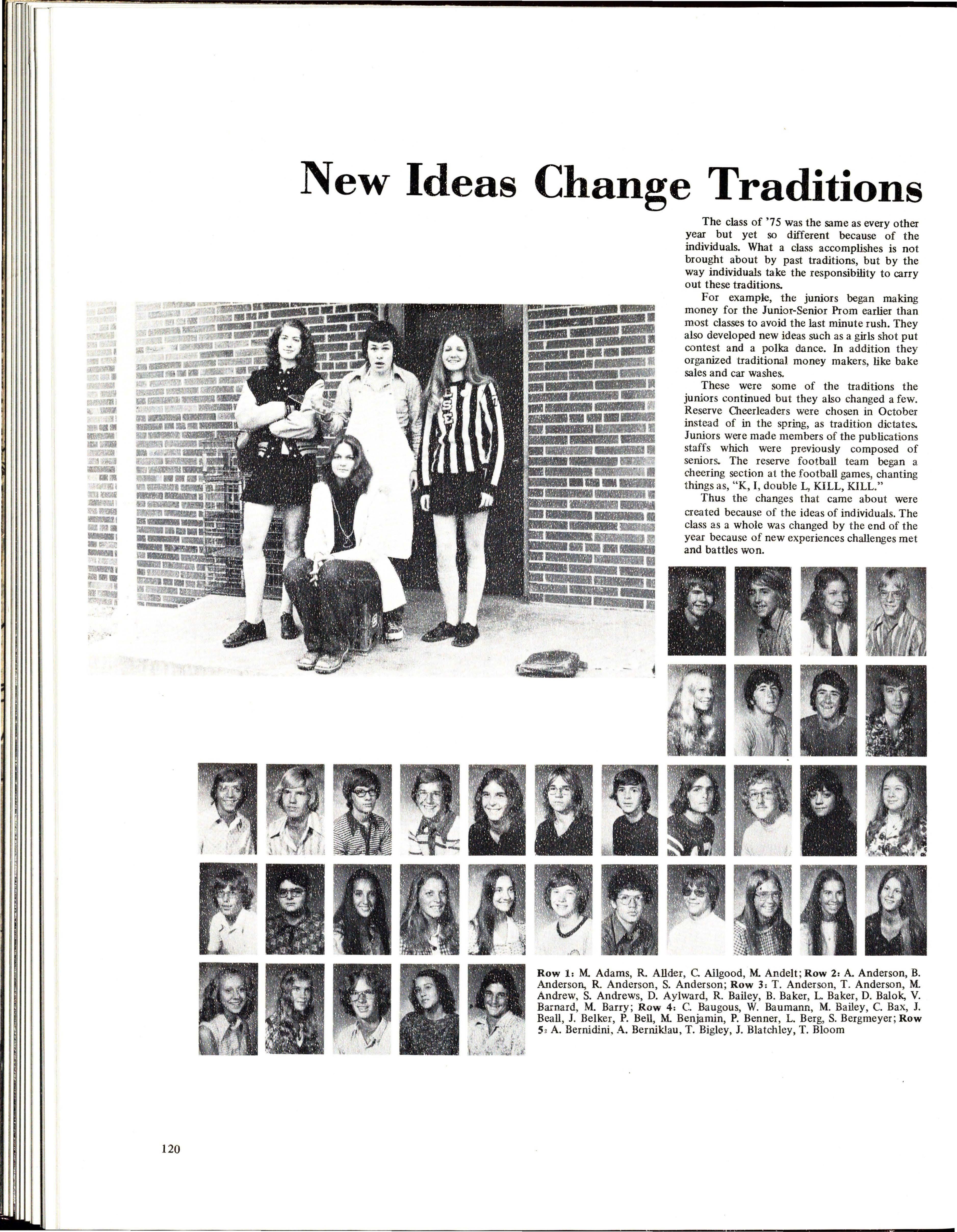 New Ideas Change Traditions

The class of '75 was the same as every other year but yet so different because of the individuals. What a class accomplishes is not brought about by past traditions, but by the way individuals take the responsibility to carry out these traditions.

For example, the juniors began making money for the Junior-Senior Prom earlier than most classes to avoid the last minute rush. They also developed new ideas such as a girls shot put contest and a polka dance. In addition they organized traditional money makers, like bake sales and car washes.

These were some of the traditions the juniors continued but they also changed a few. Reserve Cheerleaders were chosen in October instead of in the spring, as tradition dictates. Juniors were made members of the publications staffs which were previously composed of seniors. The reserve football team began a cheering section at the football games, chanting things as, "K, I, double L, KILL, KILL."

Thus the changes that came about were created because of the ideas of individuals. The class as a whole was changed by the end of the year because of new experiences challenges met and battles won.

Row 1: M. Adams, R. Allder, C. Ailgood, M. Andelt; Row 2: A. Anderson, B. Anderson, R. Anderson, S. Anderson; Row 3: T. Anderson, T. Anderson, M. Andrew, S. Andrews, D. Aylward, R. Bailey, B. Baker, L. Baker, D. Balok, V. Barnard, M. Barry; Row 4: C. Baugous, W. Baumann, M. Bailey, C. Bax, J. Beall, J. Belker, P. Bell, M. Benjamin, P. Benner, L. Berg, S. Bergmeyer; Row 5: A. Bernidini, A. Berniklau, T. Bigley, J. Blatchley, T. Bloom

120